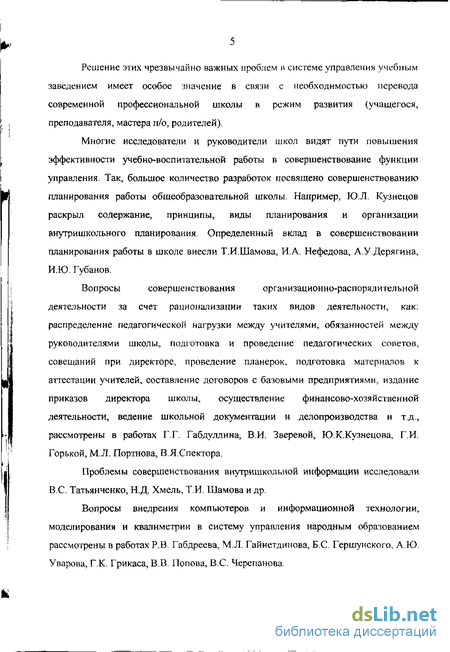 5

Решение этих чрезвычайно важных проблем в системе управления учебным заведением имеет особое значение в связи с необходимостью перевода современной профессиональной школы в режим развития (учащегося, преподавателя, мастера п/о, родителей).

Многие исследователи и руководители школ видят пути повышения эффективности учебно-воспитательной работы в совершенствоваие функции управления. Так, большое количество разработок посвящено совершенствованию планирования работы общеобразовательной школы. Например, Ю.Л. Кузнецов раскрыл содержание, принципы, виды планирования и организации внутришкольного планирования. Определенный вклад в совершенствовании планирования работы в школе внесли Т.И.Шамова, И.А. Нефедова, А.У.Дерягина, И.Ю. Губанов.

Вопросы совершенствования организационно-распорядительной деятельности за счет рационализации таких видов деятельности, как: распределение педагогической нагрузки между учителями, обязанностей между руководителями школы, подготовка и проведение педагогических советов, совещаний при директоре, проведение планерок, подготовка материалов к аттестации учителей, составление договоров с базовыми предприятиями, издание приказов директора школы, осуществление финансово-хозяйственной деятельности, ведение школьной документации и делопроизводства и т.д., рассмотрены в работах Г.Г. Габдуллина, В.И. Зверевой, Ю.К.Кузнецова, Г.И. Горькой, М.Л. Портнова, В.Я.Спектора.

Проблемы совершенствования внутришкольной информации исследовали В.С. Татьянченко, Н.Д. Хмель, Т.И. Шамова и др.

Вопросы внедрения компьютеров и информационной технологии, моделирования и квалиметрии в систему управления народным образованием рассмотрены в работах Р.В. Габдреева, М.Л. Гайнетдинова, Б.С. Гершунского, А.Ю. Уварова, Г.К. Грикаса, В.В. Попова, В.С. Черепанова.

dsLib.net
библиотека диссертаций